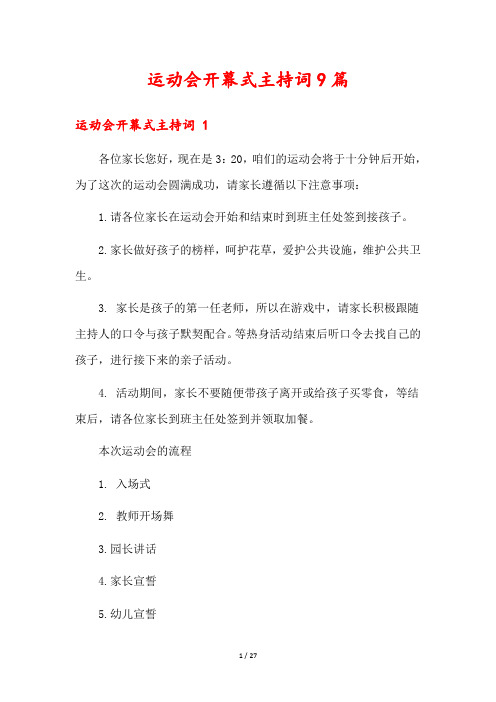 运动会开幕式主持词9篇

运动会开幕式主持词 1

各位家长您好，现在是3：20，咱们的运动会将于十分钟后开始，为了这次的运动会圆满成功，请家长遵循以下注意事项：

1.请各位家长在运动会开始和结束时到班主任处签到接孩子。

2.家长做好孩子的榜样，呵护花草，爱护公共设施，维护公共卫生。

3. 家长是孩子的第一任老师，所以在游戏中，请家长积极跟随主持人的口令与孩子默契配合。等热身活动结束后听口令去找自己的孩子，进行接下来的亲子活动。

4. 活动期间，家长不要随便带孩子离开或给孩子买零食，等结束后，请各位家长到班主任处签到并领取加餐。

本次运动会的流程

1. 入场式

2. 教师开场舞

3.园长讲话

4.家长宣誓

5.幼儿宣誓

1 / 27